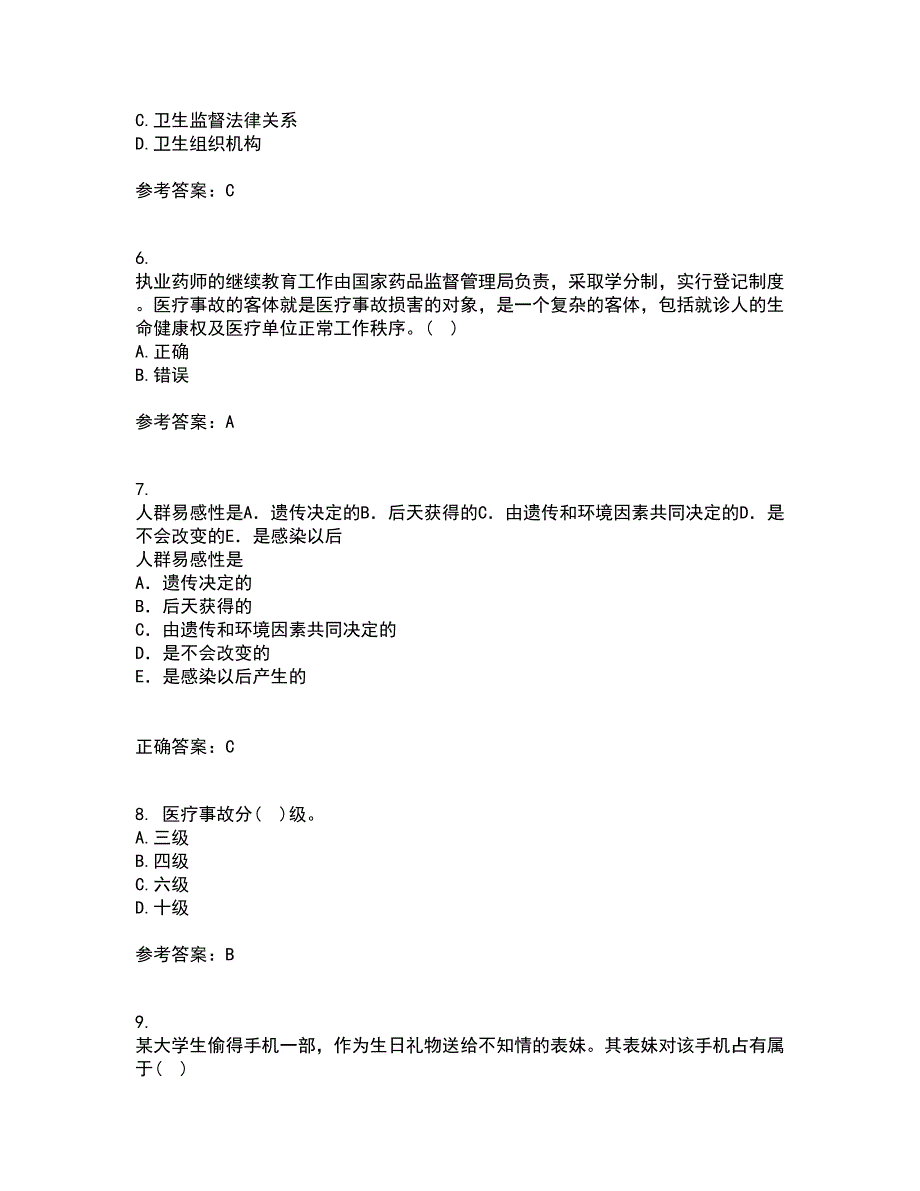 C.卫生监督法律关系
D.卫生组织机构

参考答案：C

6.
执业药师的继续教育工作由国家药品监督管理局负责，采取学分制，实行登记制度。医疗事故的客体就是医疗事故损害的对象，是一个复杂的客体，包括就诊人的生命健康权及医疗单位正常工作秩序。（ ）
A.正确
B.错误

参考答案：A

7.
人群易感性是A．遗传决定的B．后天获得的C．由遗传和环境因素共同决定的D．是不会改变的E．是感染以后
人群易感性是
A．遗传决定的
B．后天获得的
C．由遗传和环境因素共同决定的
D．是不会改变的
E．是感染以后产生的

正确答案：C

8. 医疗事故分（ ）级。
A.三级
B.四级
C.六级
D.十级

参考答案：B

9.
某大学生偷得手机一部，作为生日礼物送给不知情的表妹。其表妹对该手机占有属于（ ）